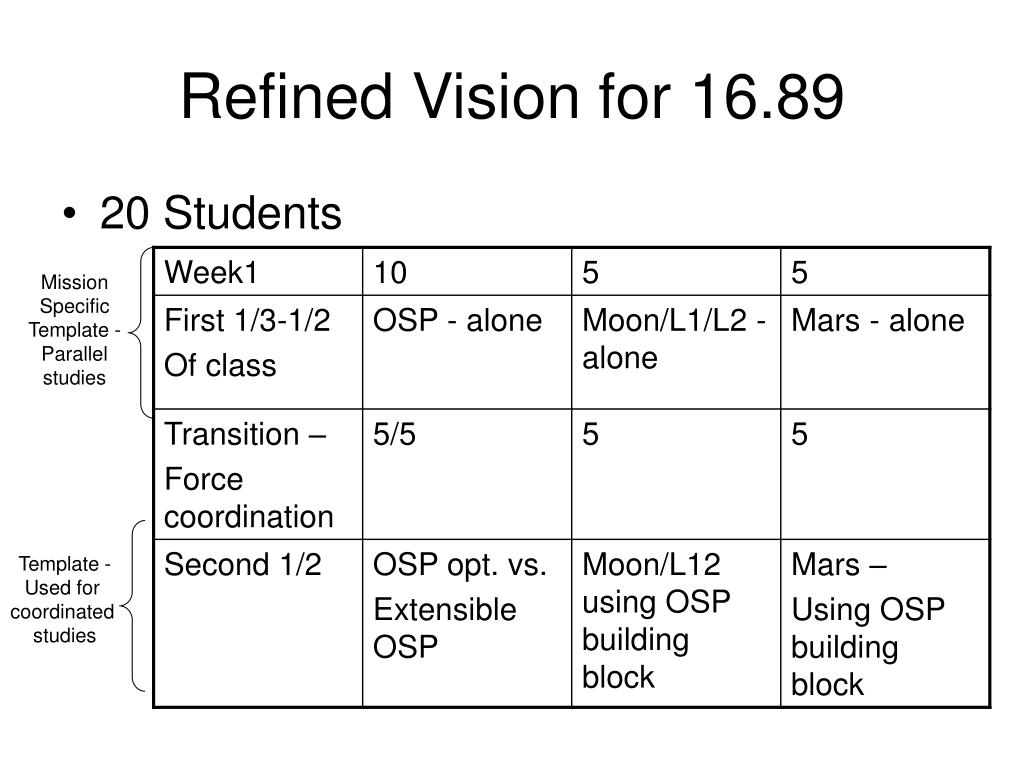 Refined Vision for 16.89

• 20 Students

Mission Specific Template - Parallel studies

Template - Used for coordinated studies

| Week1 | 10 | 5 | 5 |
|---|---|---|---|
| First 1/3-1/2 Of class | OSP - alone | Moon/L1/L2 - alone | Mars - alone |
| Transition – Force coordination | 5/5 | 5 | 5 |
| Second 1/2 | OSP opt. vs. Extensible OSP | Moon/L12 using OSP building block | Mars – Using OSP building block |